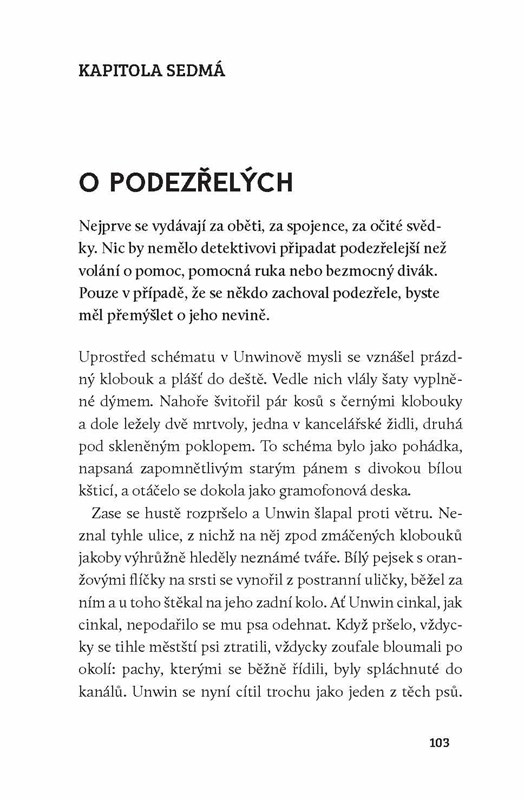 KAPITOLA SEDMÁ

O PODEZŘELÝCH

Nejprve se vydávají za oběti, za spojence, za očité svědky. Nic by nemělo detektivovi připadat podezřelejší než volání o pomoc, pomocná ruka nebo bezmocný divák. Pouze v případě, že se někdo zachoval podezřele, byste měl přemýšlet o jeho nevině.

Uprostřed schématu v Unwinově mysli se vznášel prázdný klobouk a plášť do deště. Vedle nich vlály šaty vyplněné dýmem. Nahoře švitořil pár kosů s černými klobouky a dole ležely dvě mrtvoly, jedna v kancelářské židli, druhá pod skleněným poklopem. To schéma bylo jako pohádka, napsaná zapomnětlivým starým pánem s divokou bílou kšticí, a otáčelo se dokola jako gramofonová deska.

Zase se hustě rozpršelo a Unwin šlapal proti větru. Neznal tyhle ulice, z nichž na něj zpod zmáčených klobouků jakoby výhrůžně hleděly neznámé tváře. Bílý pejsek s oranžovými flíčky na srsti se vynořil z postranní uličky, běžel za ním a u toho štěkal na jeho zadní kolo. Ať Unwin cinkal, jak cinkal, nepodařilo se mu psa odehnat. Když pršelo, vždycky se tihle městští psi ztratili, vždycky zoufale bloumali po okolí: pachy, kterými se běžně řídili, byly spláchnuté do kanálů. Unwin se nyní cítil trochu jako jeden z těch psů.

103